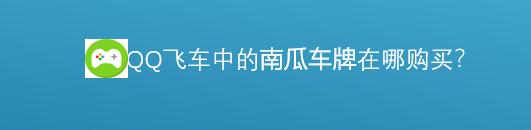 QQ飞车中的南瓜车牌在哪购买?